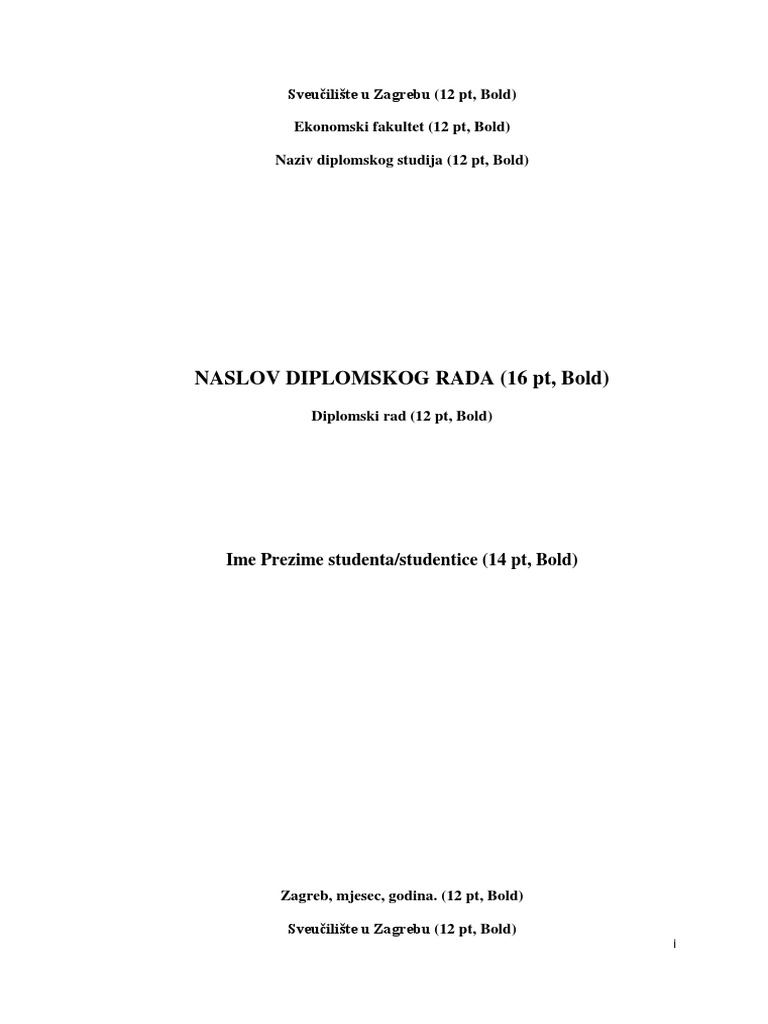 Sveučilište u Zagrebu (12 pt, Bold)

Ekonomski fakultet (12 pt, Bold)

Naziv diplomskog studija (12 pt, Bold)

NASLOV DIPLOMSKOG RADA (16 pt, Bold)

Diplomski rad (12 pt, Bold)

Ime Prezime studenta/studentice (14 pt, Bold)

Zagreb, mjesec, godina. (12 pt, Bold)

Sveučilište u Zagrebu (12 pt, Bold)

i